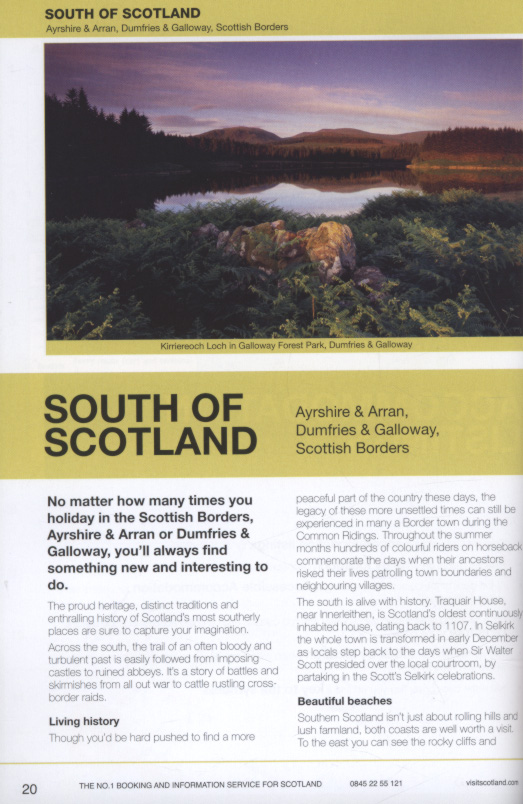 SOUTH OF SCOTLAND
Ayrshire & Arran, Dumfries & Galloway, Scottish Borders

Kirriereoch Loch in Galloway Forest Park, Dumfries & Galloway

SOUTH OF SCOTLAND

Ayrshire & Arran, Dumfries & Galloway, Scottish Borders

No matter how many times you holiday in the Scottish Borders, Ayrshire & Arran or Dumfries & Galloway, you'll always find something new and interesting to do.

The proud heritage, distinct traditions and enthralling history of Scotland's most southerly places are sure to capture your imagination.

Across the south, the trail of an often bloody and turbulent past is easily followed from imposing castles to ruined abbeys. It's a story of battles and skirmishes from all out war to cattle rustling cross-border raids.

Living history

Though you'd be hard pushed to find a more peaceful part of the country these days, the legacy of these more unsettled times can still be experienced in many a Border town during the Common Ridings. Throughout the summer months hundreds of colourful riders on horseback commemorate the days when their ancestors risked their lives patrolling town boundaries and neighbouring villages.

The south is alive with history. Traquair House, near Innerleithen, is Scotland's oldest continuously inhabited house, dating back to 1107. In Selkirk the whole town is transformed in early December as locals step back to the days when Sir Walter Scott presided over the local courtroom, by partaking in the Scott's Selkirk celebrations.

Beautiful beaches

Southern Scotland isn't just about rolling hills and lush farmland, both coasts are well worth a visit. To the east you can see the rocky cliffs and

20 THE NO.1 BOOKING AND INFORMATION SERVICE FOR SCOTLAND 0845 22 55 121 visitscotland.com